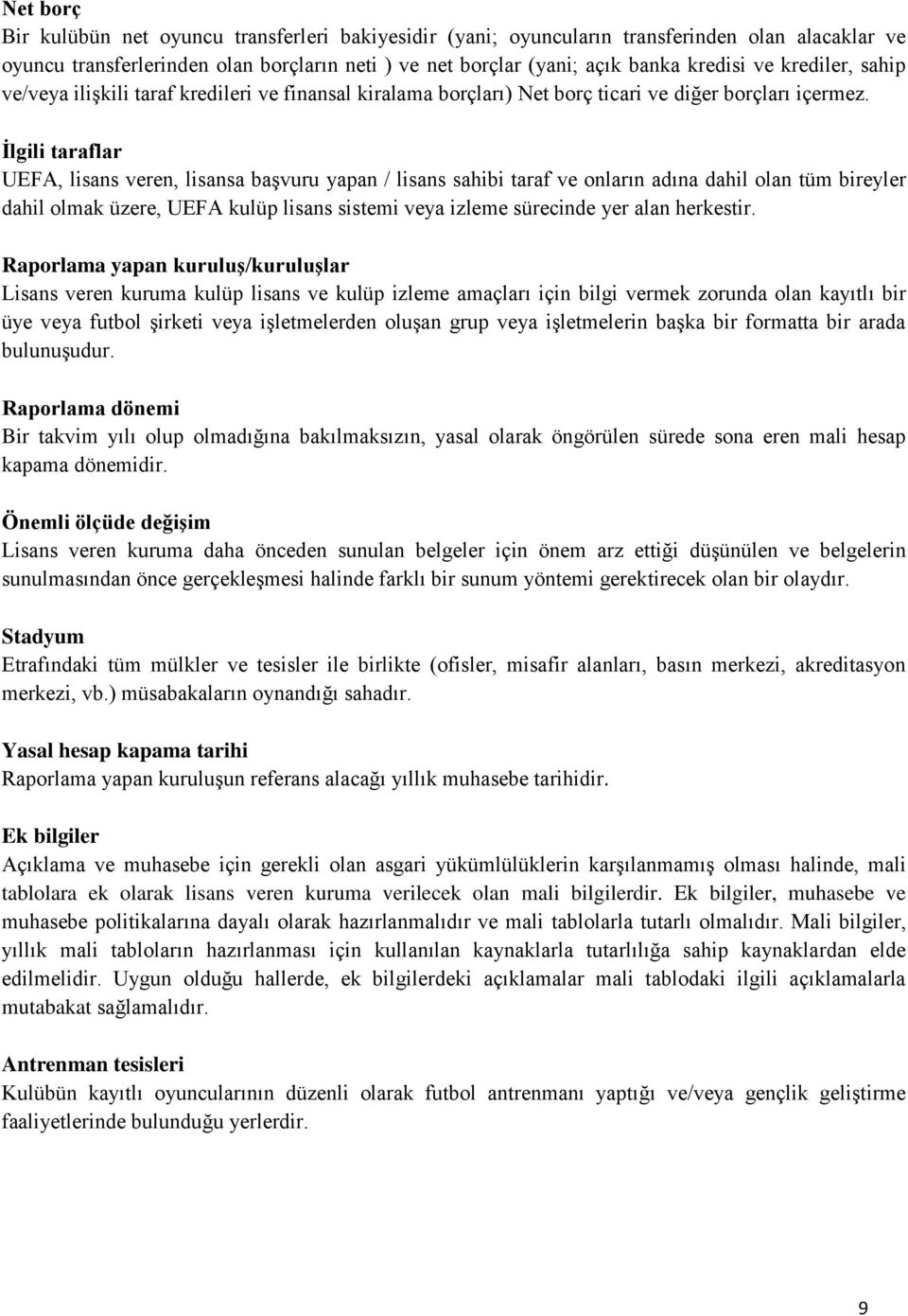 Net borç
Bir kulübün net oyuncu transferleri bakiyesidir (yani; oyuncuların transferinden olan alacaklar ve oyuncu transferlerinden olan borçların neti ) ve net borçlar (yani; açık banka kredisi ve krediler, sahip ve/veya ilişkili taraf kredileri ve finansal kiralama borçları) Net borç ticari ve diğer borçları içermez.

İlgili taraflar
UEFA, lisans veren, lisansa başvuru yapan / lisans sahibi taraf ve onların adına dahil olan tüm bireyler dahil olmak üzere, UEFA kulüp lisans sistemi veya izleme sürecinde yer alan herkestir.

Raporlama yapan kuruluş/kuruluşlar
Lisans veren kuruma kulüp lisans ve kulüp izleme amaçları için bilgi vermek zorunda olan kayıtlı bir üye veya futbol şirketi veya işletmelerden oluşan grup veya işletmelerin başka bir formatta bir arada bulunuşudur.

Raporlama dönemi
Bir takvim yılı olup olmadığına bakılmaksızın, yasal olarak öngörülen sürede sona eren mali hesap kapama dönemidir.

Önemli ölçüde değişim
Lisans veren kuruma daha önceden sunulan belgeler için önem arz ettiği düşünülen ve belgelerin sunulmasından önce gerçekleşmesi halinde farklı bir sunum yöntemi gerektirecek olan bir olaydır.

Stadyum
Etrafındaki tüm mülkler ve tesisler ile birlikte (ofisler, misafir alanları, basın merkezi, akreditasyon merkezi, vb.) müsabakaların oynandığı sahadır.

Yasal hesap kapama tarihi
Raporlama yapan kuruluşun referans alacağı yıllık muhasebe tarihidir.

Ek bilgiler
Açıklama ve muhasebe için gerekli olan asgari yükümlülüklerin karşılanmamış olması halinde, mali tablolara ek olarak lisans veren kuruma verilecek olan mali bilgilerdir. Ek bilgiler, muhasebe ve muhasebe politikalarına dayalı olarak hazırlanmalıdır ve mali tablolarla tutarlı olmalıdır. Mali bilgiler, yıllık mali tabloların hazırlanması için kullanılan kaynaklarla tutarlılığa sahip kaynaklardan elde edilmelidir. Uygun olduğu hallerde, ek bilgilerdeki açıklamalar mali tablodaki ilgili açıklamalarla mutabakat sağlamalıdır.

Antrenman tesisleri
Kulübün kayıtlı oyuncularının düzenli olarak futbol antrenmanı yaptığı ve/veya gençlik geliştirme faaliyetlerinde bulunduğu yerlerdir.

9